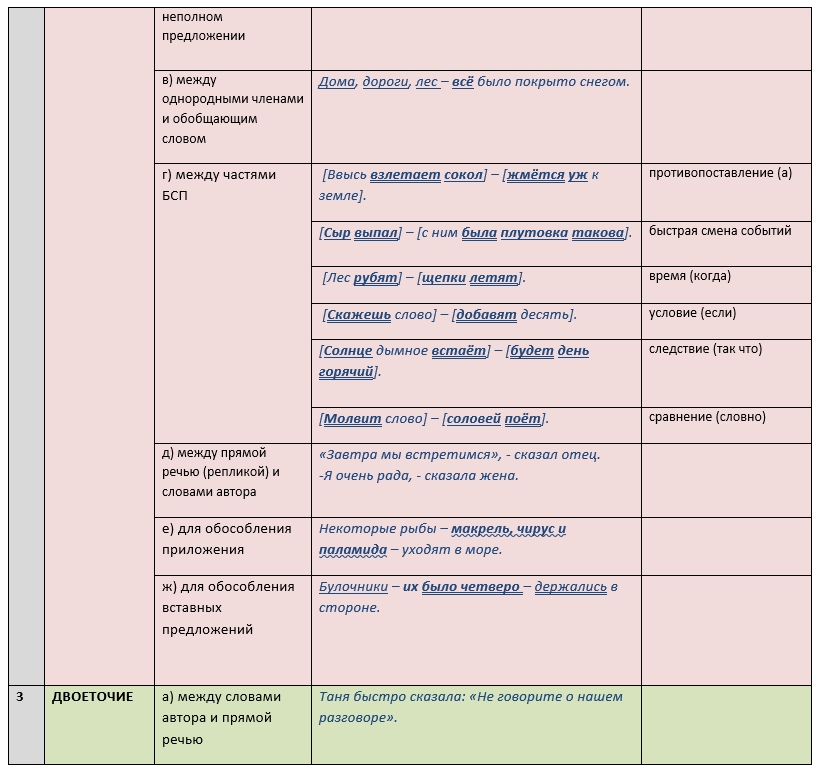 |  |  | неполном предложении |  |  |
|---|---|---|---|---|
|  |  | в) между однородными членами и обобщающим словом | Дома, дороги, лес – всё было покрыто снегом. |  |
|  |  | г) между частями БСП | [Ввысь взлетает сокол] – [жмётся уж к земле]. | противопоставление (а) |
|  |  |  | [Сыр выпал] – [с ним была плутовка такова]. | быстрая смена событий |
|  |  |  | [Лес рубят] – [щепки летят]. | время (когда) |
|  |  |  | [Скажешь слово] – [добавят десять]. | условие (если) |
|  |  |  | [Солнце дымное встаёт] – [будет день горячий]. | следствие (так что) |
|  |  |  | [Молвит слово] – [соловей поёт]. | сравнение (словно) |
|  |  | д) между прямой речью (репликой) и словами автора | «Завтра мы встретимся», - сказал отец. -Я очень рада, - сказала жена. |  |
|  |  | е) для обособления приложения | Некоторые рыбы – макрель, чирус и паламида – уходят в море. |  |
|  |  | ж) для обособления вставных предложений | Булочники – их было четверо – держались в стороне. |  |
| 3 | ДВОЕТОЧИЕ | а) между словами автора и прямой речью | Таня быстро сказала: «Не говорите о нашем разговоре». |  |